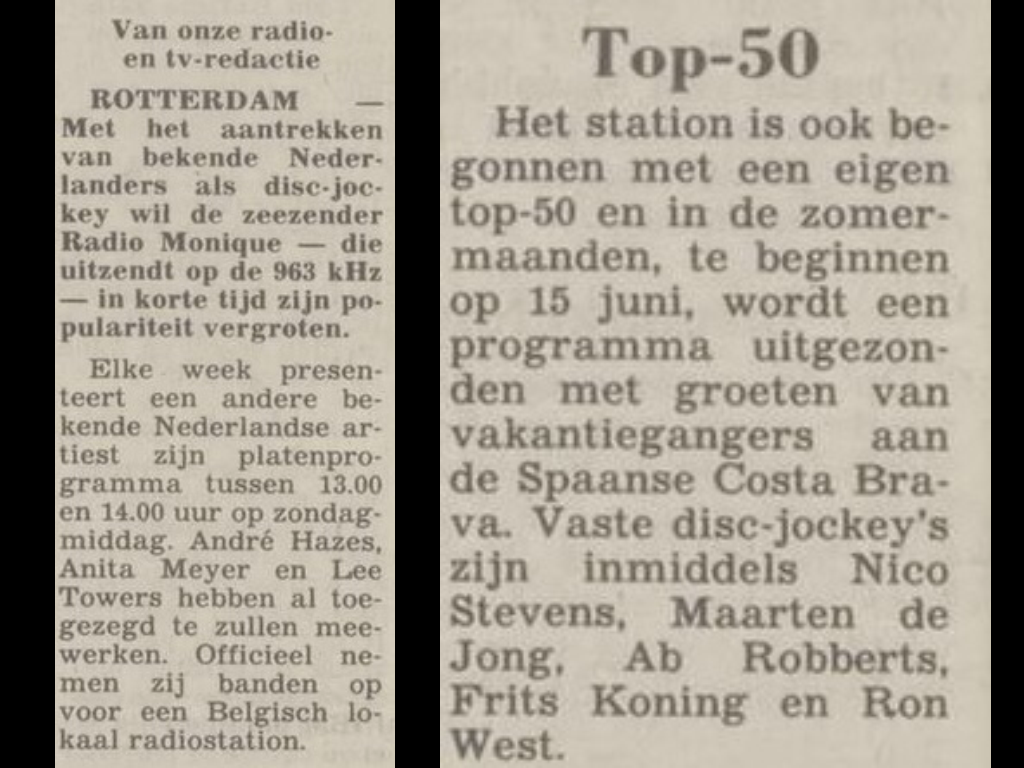 Van onze radio- en tv-redactie

ROTTERDAM — Met het aantrekken van bekende Nederlanders als disc-jockey wil de zeezender Radio Monique — die uitzendt op de 963 kHz — in korte tijd zijn populariteit vergroten.

Elke week presenteert een andere bekende Nederlandse artiest zijn platenprogramma tussen 13.00 en 14.00 uur op zondagmiddag. André Hazes, Anita Meyer en Lee Towers hebben al toegezegd te zullen meewerken. Officieel nemen zij banden op voor een Belgisch lokaal radiostation.

Top-50

Het station is ook begonnen met een eigen top-50 en in de zomermaanden, te beginnen op 15 juni, wordt een programma uitgezonden met groeten van vakantiegangers aan de Spaanse Costa Brava. Vaste disc-jockey's zijn inmiddels Nico Stevens, Maarten de Jong, Ab Robberts, Frits Koning en Ron West.